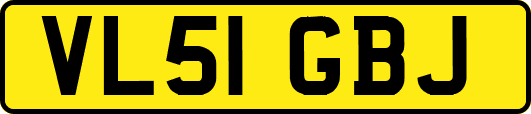 VL51 GBJ